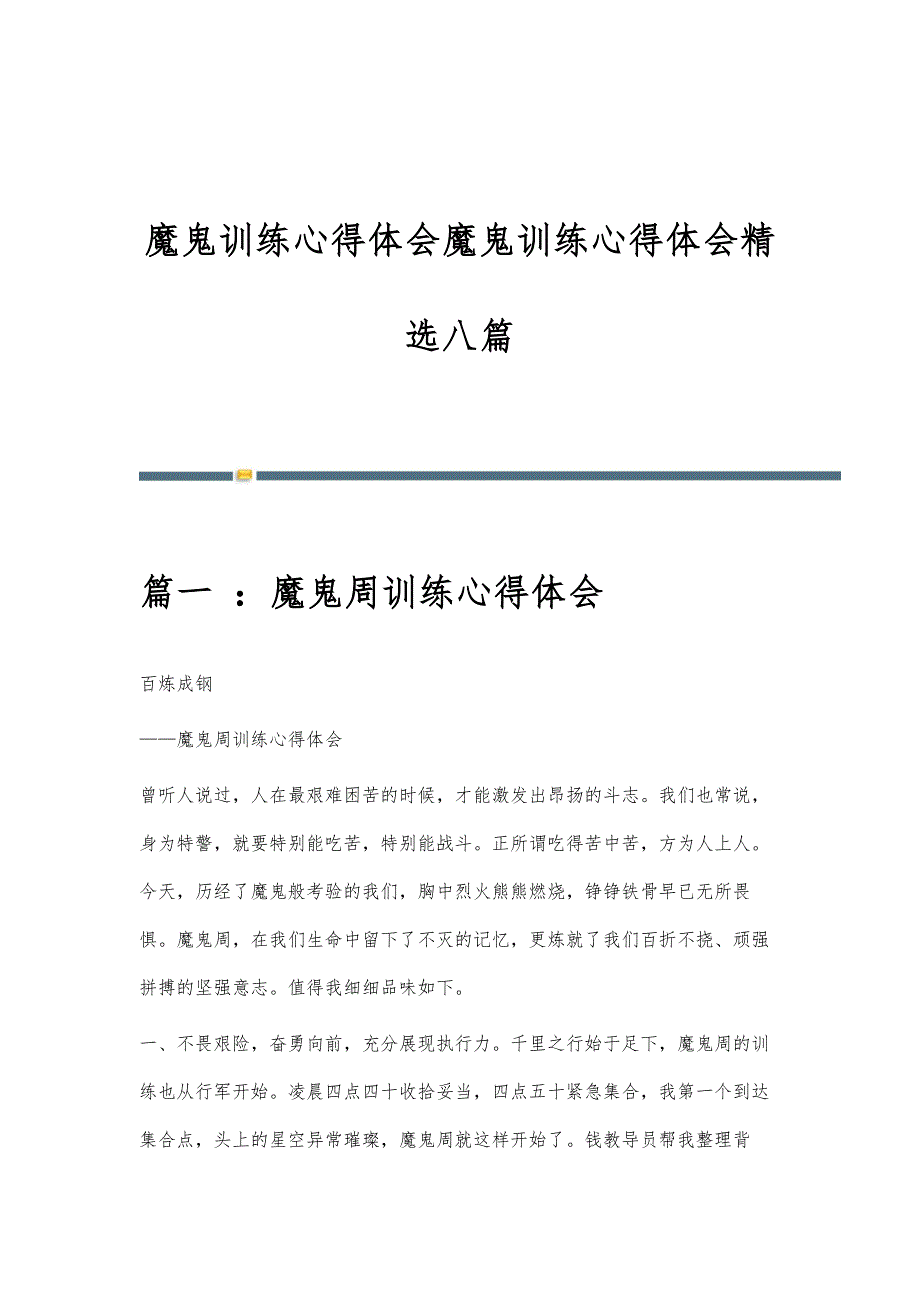 魔鬼训练心得体会魔鬼训练心得体会精选八篇

篇一 ：魔鬼周训练心得体会

百炼成钢

——魔鬼周训练心得体会

曾听人说过，人在最艰难困苦的时候，才能激发出昂扬的斗志。我们也常说，身为特警，就要特别能吃苦，特别能战斗。正所谓吃得苦中苦，方为人上人。今天，历经了魔鬼般考验的我们，胸中烈火熊熊燃烧，铮铮铁骨早已无所畏惧。魔鬼周，在我们生命中留下了不灭的记忆，更炼就了我们百折不挠、顽强拼搏的坚强意志。值得我细细品味如下。

一、不畏艰险，奋勇向前，充分展现执行力。千里之行始于足下，魔鬼周的训练也从行军开始。凌晨四点四十收拾妥当，四点五十紧急集合，我第一个到达集合点，头上的星空异常璀璨，魔鬼周就这样开始了。钱教导员帮我整理背